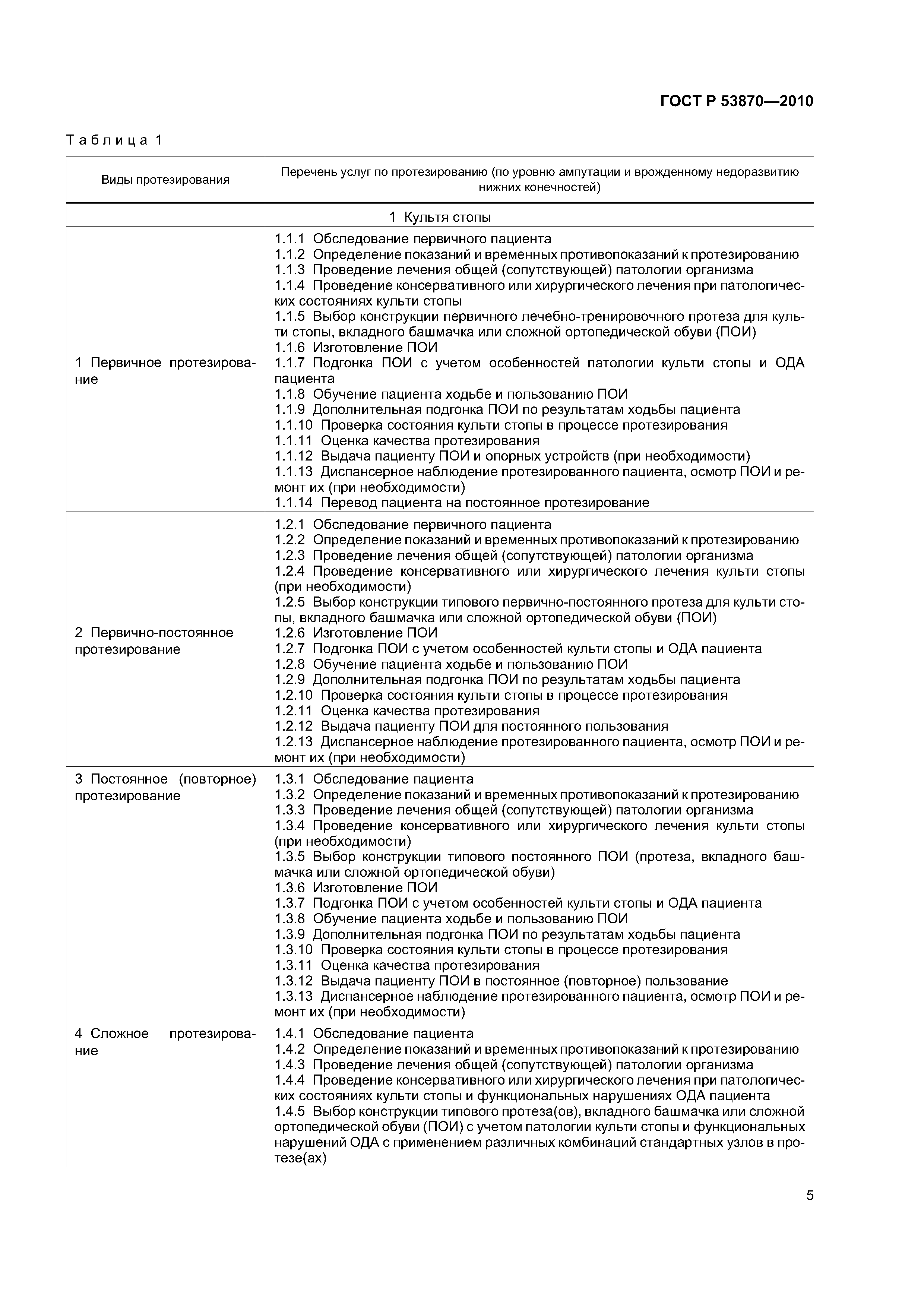 ГОСТ Р 53870—2010

Таблица 1

| Виды протезирования | Перечень услуг по протезированию (по уровню ампутации и врожденному недоразвитию нижних конечностей) |
|---|---|
| 1 Культя стопы | |
| 1 Первичное протезирование | 1.1.1 Обследование первичного пациента 1.1.2 Определение показаний и временных противопоказаний к протезированию 1.1.3 Проведение лечения общей (сопутствующей) патологии организма 1.1.4 Проведение консервативного или хирургического лечения при патологических состояниях культи стопы 1.1.5 Выбор конструкции первичного лечебно-тренировочного протеза для культи стопы, вкладного башмачка или сложной ортопедической обуви (ПОИ) 1.1.6 Изготовление ПОИ 1.1.7 Подгонка ПОИ с учетом особенностей патологии культи стопы и ОДА пациента 1.1.8 Обучение пациента ходьбе и пользованию ПОИ 1.1.9 Дополнительная подгонка ПОИ по результатам ходьбы пациента 1.1.10 Проверка состояния культи стопы в процессе протезирования 1.1.11 Оценка качества протезирования 1.1.12 Выдача пациенту ПОИ и опорных устройств (при необходимости) 1.1.13 Диспансерное наблюдение протезированного пациента, осмотр ПОИ и ремонт их (при необходимости) 1.1.14 Перевод пациента на постоянное протезирование |
| 2 Первично-постоянное протезирование | 1.2.1 Обследование первичного пациента 1.2.2 Определение показаний и временных противопоказаний к протезированию 1.2.3 Проведение лечения общей (сопутствующей) патологии организма 1.2.4 Проведение консервативного или хирургического лечения культи стопы (при необходимости) 1.2.5 Выбор конструкции типового первично-постоянного протеза для культи стопы, вкладного башмачка или сложной ортопедической обуви (ПОИ) 1.2.6 Изготовление ПОИ 1.2.7 Подгонка ПОИ с учетом особенностей культи стопы и ОДА пациента 1.2.8 Обучение пациента ходьбе и пользованию ПОИ 1.2.9 Дополнительная подгонка ПОИ по результатам ходьбы пациента 1.2.10 Проверка состояния культи стопы в процессе протезирования 1.2.11 Оценка качества протезирования 1.2.12 Выдача пациенту ПОИ для постоянного пользования 1.2.13 Диспансерное наблюдение протезированного пациента, осмотр ПОИ и ремонт их (при необходимости) |
| 3 Постоянное (повторное) протезирование | 1.3.1 Обследование пациента 1.3.2 Определение показаний и временных противопоказаний к протезированию 1.3.3 Проведение лечения общей (сопутствующей) патологии организма 1.3.4 Проведение консервативного или хирургического лечения культи стопы (при необходимости) 1.3.5 Выбор конструкции типового постоянного ПОИ (протеза, вкладного башмачка или сложной ортопедической обуви) 1.3.6 Изготовление ПОИ 1.3.7 Подгонка ПОИ с учетом особенностей культи стопы и ОДА пациента 1.3.8 Обучение пациента ходьбе и пользованию ПОИ 1.3.9 Дополнительная подгонка ПОИ по результатам ходьбы пациента 1.3.10 Проверка состояния культи стопы в процессе протезирования 1.3.11 Оценка качества протезирования 1.3.12 Выдача пациенту ПОИ в постоянное (повторное) пользование 1.3.13 Диспансерное наблюдение протезированного пациента, осмотр ПОИ и ремонт их (при необходимости) |
| 4 Сложное протезирование | 1.4.1 Обследование пациента 1.4.2 Определение показаний и временных противопоказаний к протезированию 1.4.3 Проведение лечения общей (сопутствующей) патологии организма 1.4.4 Проведение консервативного или хирургического лечения при патологических состояниях культи стопы и функциональных нарушениях ОДА пациента 1.4.5 Выбор конструкции типового протеза(ов), вкладного башмачка или сложной ортопедической обуви (ПОИ) с учетом патологии культи стопы и функциональных нарушений ОДА с применением различных комбинаций стандартных узлов в протезе(ах) |

5